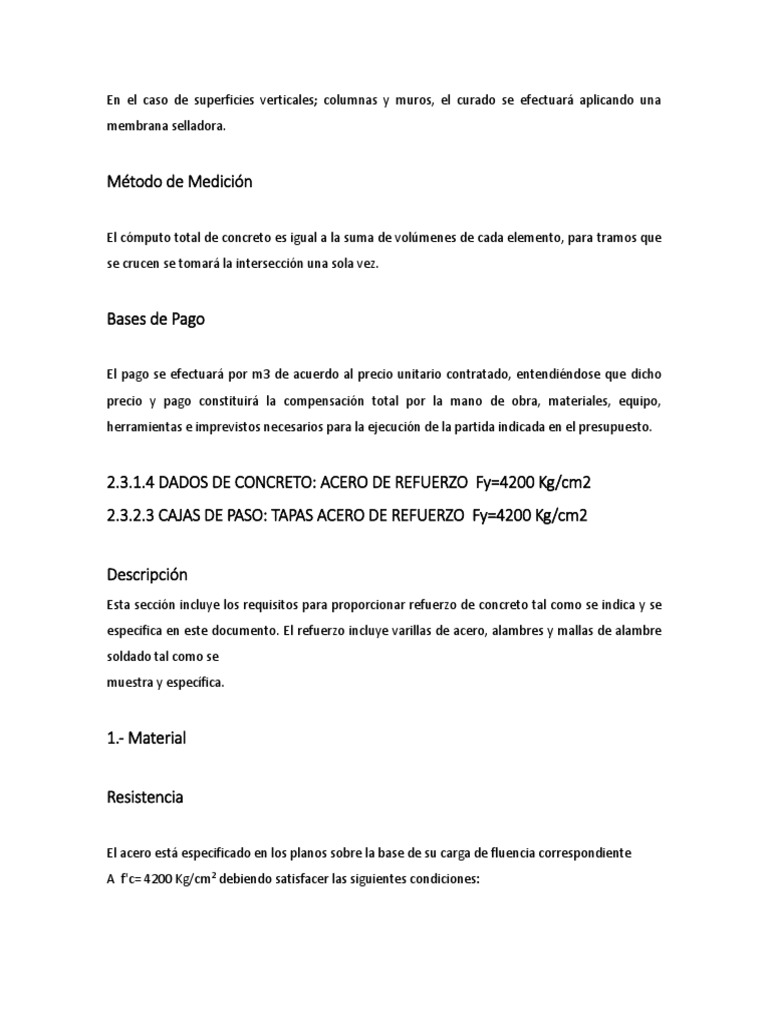 En el caso de superficies verticales; columnas y muros, el curado se efectuará aplicando una membrana selladora.

Método de Medición

El cómputo total de concreto es igual a la suma de volúmenes de cada elemento, para tramos que se crucen se tomará la intersección una sola vez.

Bases de Pago

El pago se efectuará por m3 de acuerdo al precio unitario contratado, entendiéndose que dicho precio y pago constituirá la compensación total por la mano de obra, materiales, equipo, herramientas e imprevistos necesarios para la ejecución de la partida indicada en el presupuesto.

2.3.1.4 DADOS DE CONCRETO: ACERO DE REFUERZO Fy=4200 Kg/cm2

2.3.2.3 CAJAS DE PASO: TAPAS ACERO DE REFUERZO Fy=4200 Kg/cm2

Descripción

Esta sección incluye los requisitos para proporcionar refuerzo de concreto tal como se indica y se especifica en este documento. El refuerzo incluye varillas de acero, alambres y mallas de alambre soldado tal como se
muestra y especifica.

1.- Material

Resistencia

El acero está especificado en los planos sobre la base de su carga de fluencia correspondiente
A f'c= 4200 Kg/cm$^2$ debiendo satisfacer las siguientes condiciones: